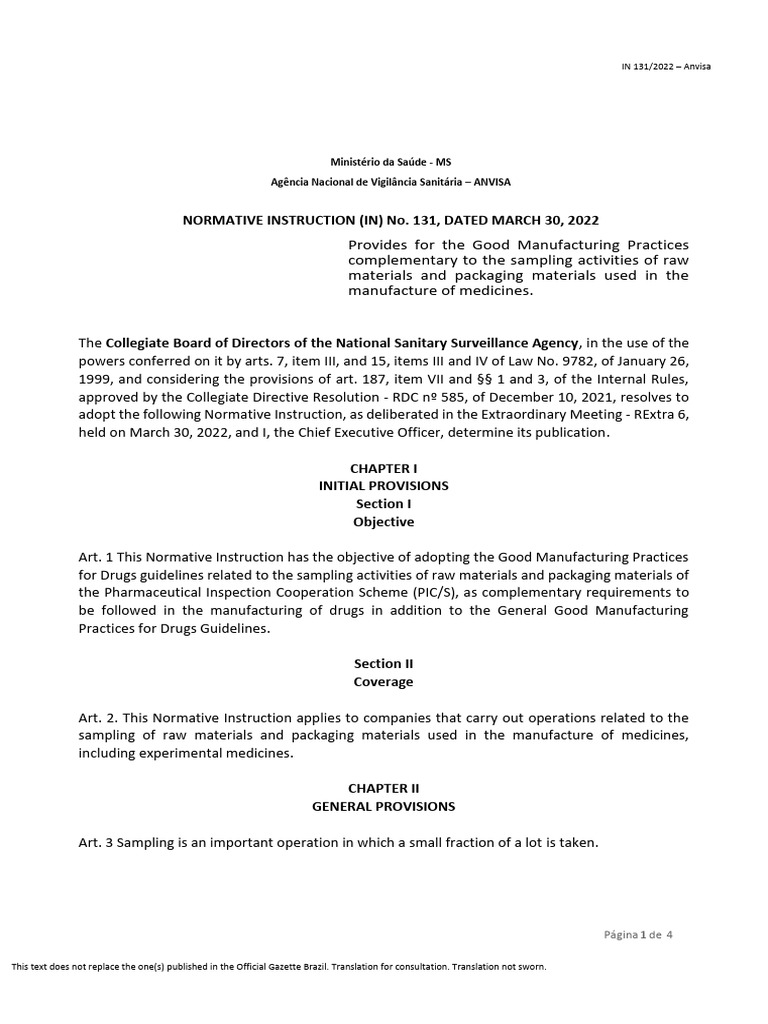 IN 131/2022 – Anvisa

Ministério da Saúde - MS

Agência Nacional de Vigilância Sanitária – ANVISA

NORMATIVE INSTRUCTION (IN) No. 131, DATED MARCH 30, 2022

Provides for the Good Manufacturing Practices complementary to the sampling activities of raw materials and packaging materials used in the manufacture of medicines.

The Collegiate Board of Directors of the National Sanitary Surveillance Agency, in the use of the powers conferred on it by arts. 7, item III, and 15, items III and IV of Law No. 9782, of January 26, 1999, and considering the provisions of art. 187, item VII and §§ 1 and 3, of the Internal Rules, approved by the Collegiate Directive Resolution - RDC nº 585, of December 10, 2021, resolves to adopt the following Normative Instruction, as deliberated in the Extraordinary Meeting - RExtra 6, held on March 30, 2022, and I, the Chief Executive Officer, determine its publication.

CHAPTER I
INITIAL PROVISIONS
Section I
Objective

Art. 1 This Normative Instruction has the objective of adopting the Good Manufacturing Practices for Drugs guidelines related to the sampling activities of raw materials and packaging materials of the Pharmaceutical Inspection Cooperation Scheme (PIC/S), as complementary requirements to be followed in the manufacturing of drugs in addition to the General Good Manufacturing Practices for Drugs Guidelines.

Section II
Coverage

Art. 2. This Normative Instruction applies to companies that carry out operations related to the sampling of raw materials and packaging materials used in the manufacture of medicines, including experimental medicines.

CHAPTER II
GENERAL PROVISIONS

Art. 3 Sampling is an important operation in which a small fraction of a lot is taken.

Página 1 de 4

This text does not replace the one(s) published in the Official Gazette Brazil. Translation for consultation. Translation not sworn.